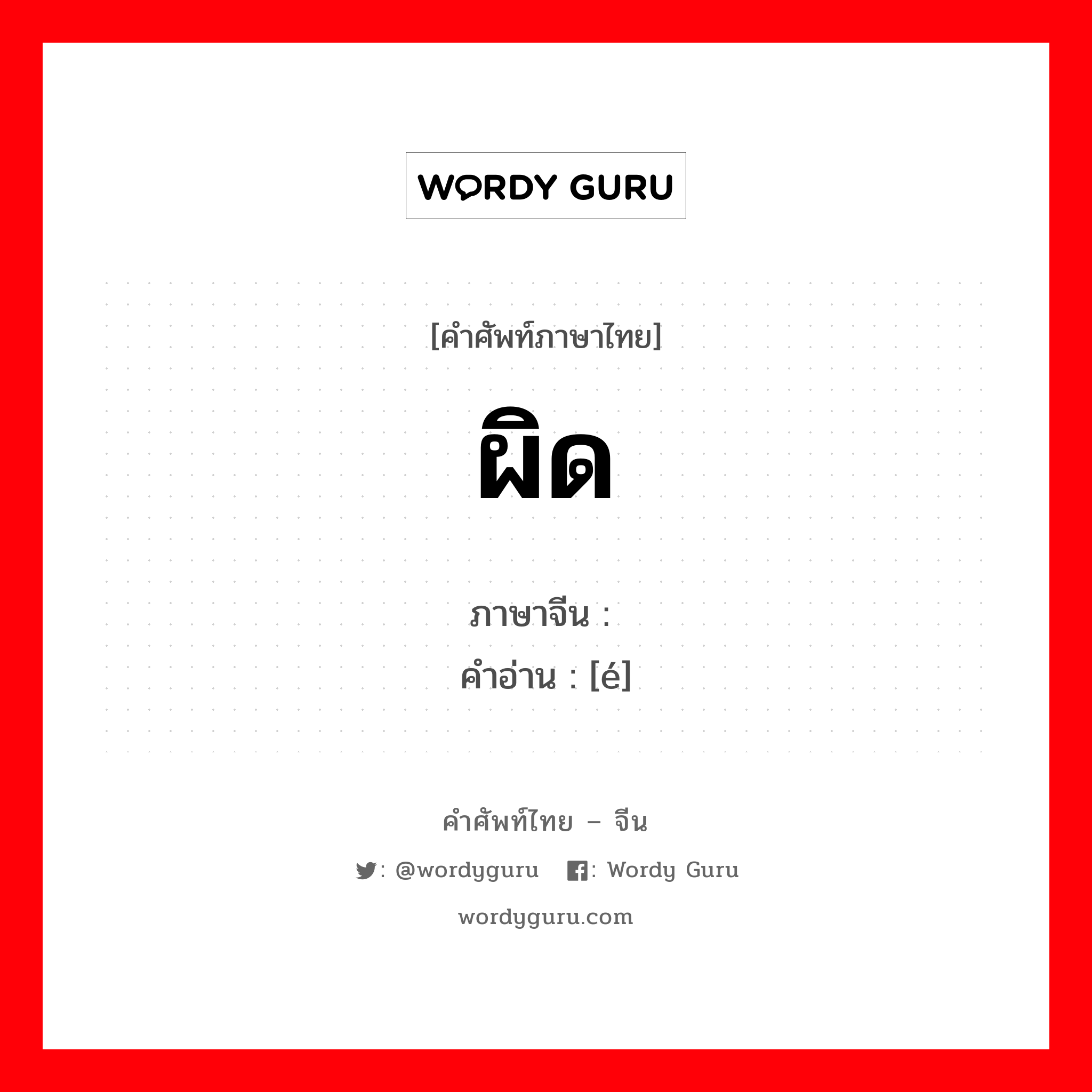 WORDY GURU

[คำศัพท์ภาษาไทย]

ผิด

ภาษาจีน :
คำอ่าน : [é]

คำศัพท์ไทย – จีน

: @wordyguru : Wordy Guru

wordyguru.com